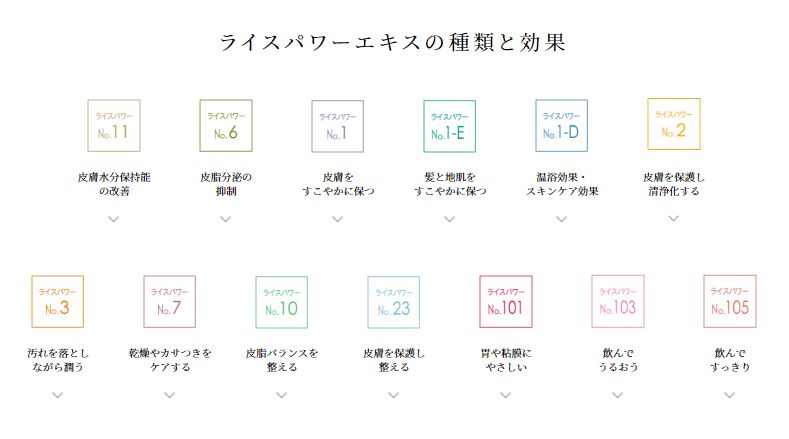 ライスパワーエキスの種類と効果

ライスパワー
No.11

皮膚水分保持能
の改善

ライスパワー
No.6

皮脂分泌の
抑制

ライスパワー
No.1

皮膚を
すこやかに保つ

ライスパワー
No.1-E

髪と地肌を
すこやかに保つ

ライスパワー
No.1-D

温浴効果・
スキンケア効果

ライスパワー
No.2

皮膚を保護し
清浄化する

ライスパワー
No.3

汚れを落とし
ながら潤う

ライスパワー
No.7

乾燥やカサつきを
ケアする

ライスパワー
No.10

皮脂バランスを
整える

ライスパワー
No.23

皮膚を保護し
整える

ライスパワー
No.101

胃や粘膜に
やさしい

ライスパワー
No.103

飲んで
うるおう

ライスパワー
No.105

飲んで
すっきり